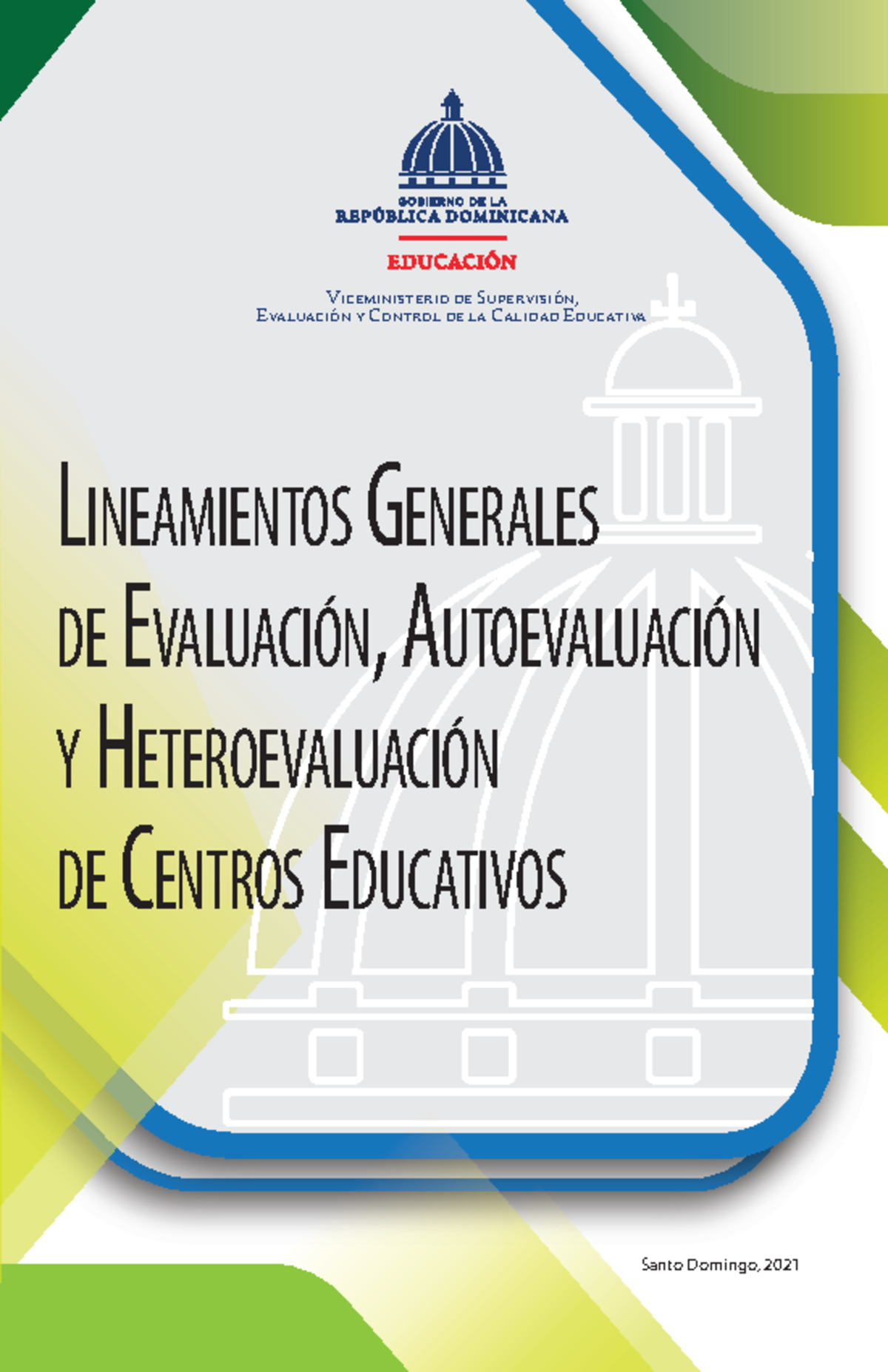 GOBIERNO DE LA
REPÚBLICA DOMINICANA
EDUCACIÓN

Viceministerio de Supervisión,
Evaluación y Control de la Calidad Educativa

Lineamientos Generales de Evaluación, Autoevaluación y Heteroevaluación de Centros Educativos

Santo Domingo, 2021